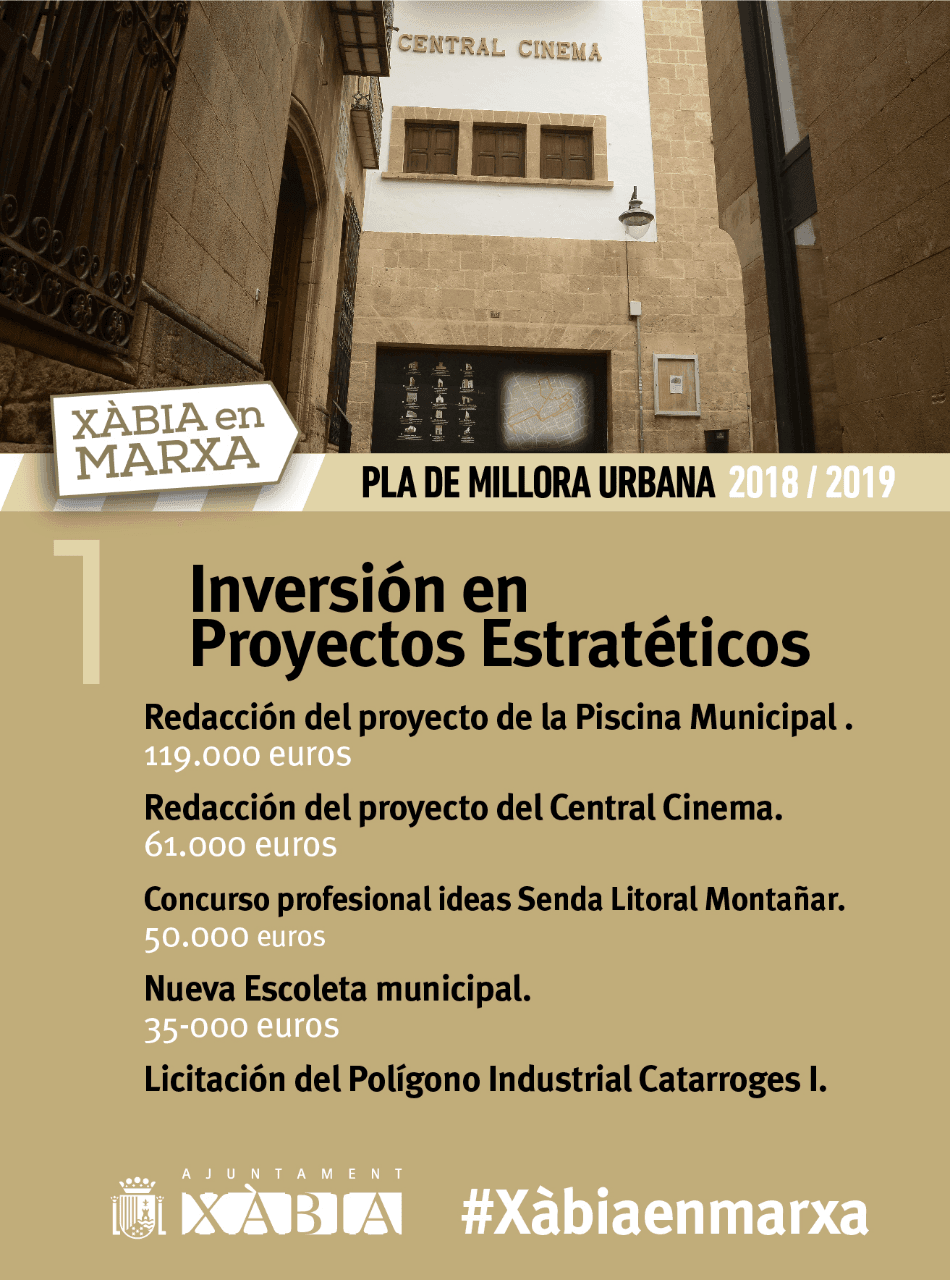 CENTRAL CINEMA

XÀBIA en MARXA

PLA DE MILLORA URBANA 2018 / 2019

1

Inversión en Proyectos Estratéticos

Redacción del proyecto de la Piscina Municipal .
119.000 euros

Redacción del proyecto del Central Cinema.
61.000 euros

Concurso profesional ideas Senda Litoral Montañar.
50.000 euros

Nueva Escoleta municipal.
35-000 euros

Licitación del Polígono Industrial Catarroges I.

AJUNTAMENT
XÀBIA

#Xàbiaenmarxa